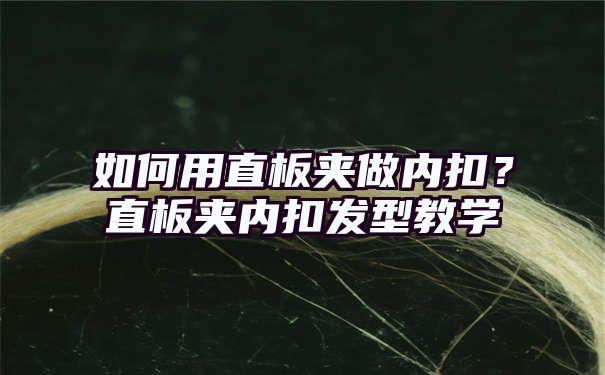 如何用直板夹做内扣？
直板夹内扣发型教学